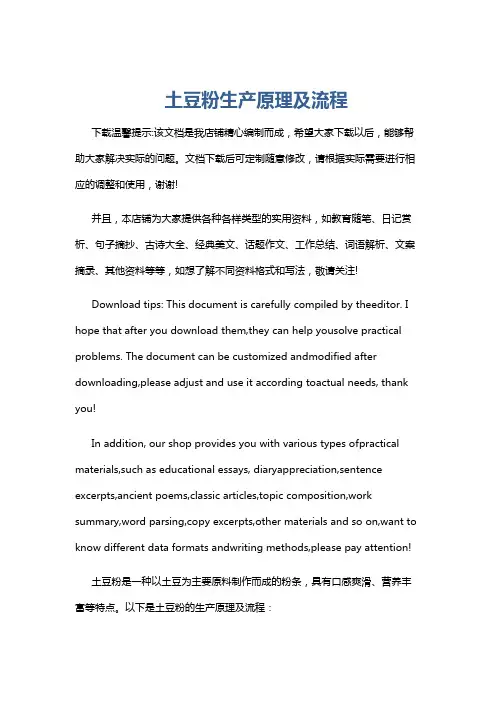 土豆粉生产原理及流程

下载温馨提示:该文档是我店铺精心编制而成，希望大家下载以后，能够帮助大家解决实际的问题。文档下载后可定制随意修改，请根据实际需要进行相应的调整和使用，谢谢!

并且，本店铺为大家提供各种各样类型的实用资料，如教育随笔、日记赏析、句子摘抄、古诗大全、经典美文、话题作文、工作总结、词语解析、文案摘录、其他资料等等，如想了解不同资料格式和写法，敬请关注!

Download tips: This document is carefully compiled by theeditor. I hope that after you download them,they can help yousolve practical problems. The document can be customized andmodified after downloading,please adjust and use it according toactual needs, thank you!

In addition, our shop provides you with various types ofpractical materials,such as educational essays, diaryappreciation,sentence excerpts,ancient poems,classic articles,topic composition,work summary,word parsing,copy excerpts,other materials and so on,want to know different data formats andwriting methods,please pay attention!

土豆粉是一种以土豆为主要原料制作而成的粉条，具有口感爽滑、营养丰富等特点。以下是土豆粉的生产原理及流程：